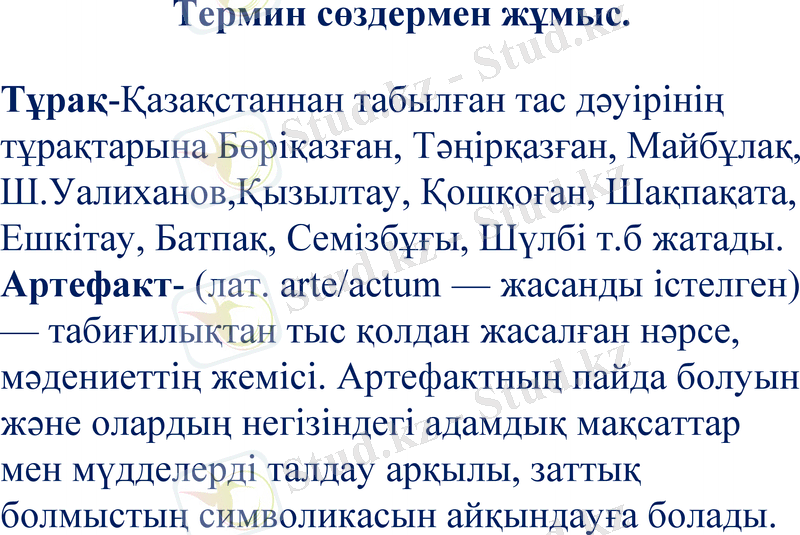 Термин сөздермен жұмыс.

Тұрақ-Қазақстаннан табылған тас дәуірінің тұрақтарына Бөріқазған, Тәңірқазған, Майбұлақ, Ш.Уалиханов,Қызылтау, Қошқоған, Шақпақата, Ешкітау, Батпақ, Семізбұғы, Шүлбі т.б жатады. Артефакт- (лат. arte/actum — жасанды істелген) — табиғилықтан тыс қолдан жасалған нәрсе, мәдениеттің жемісі. Артефактның пайда болуын және олардың негізіндегі адамдық мақсаттар мен мүдделерді талдау арқылы, заттық болмыстың символикасын айқындауға болады.

Stud.kz - Stud.kz